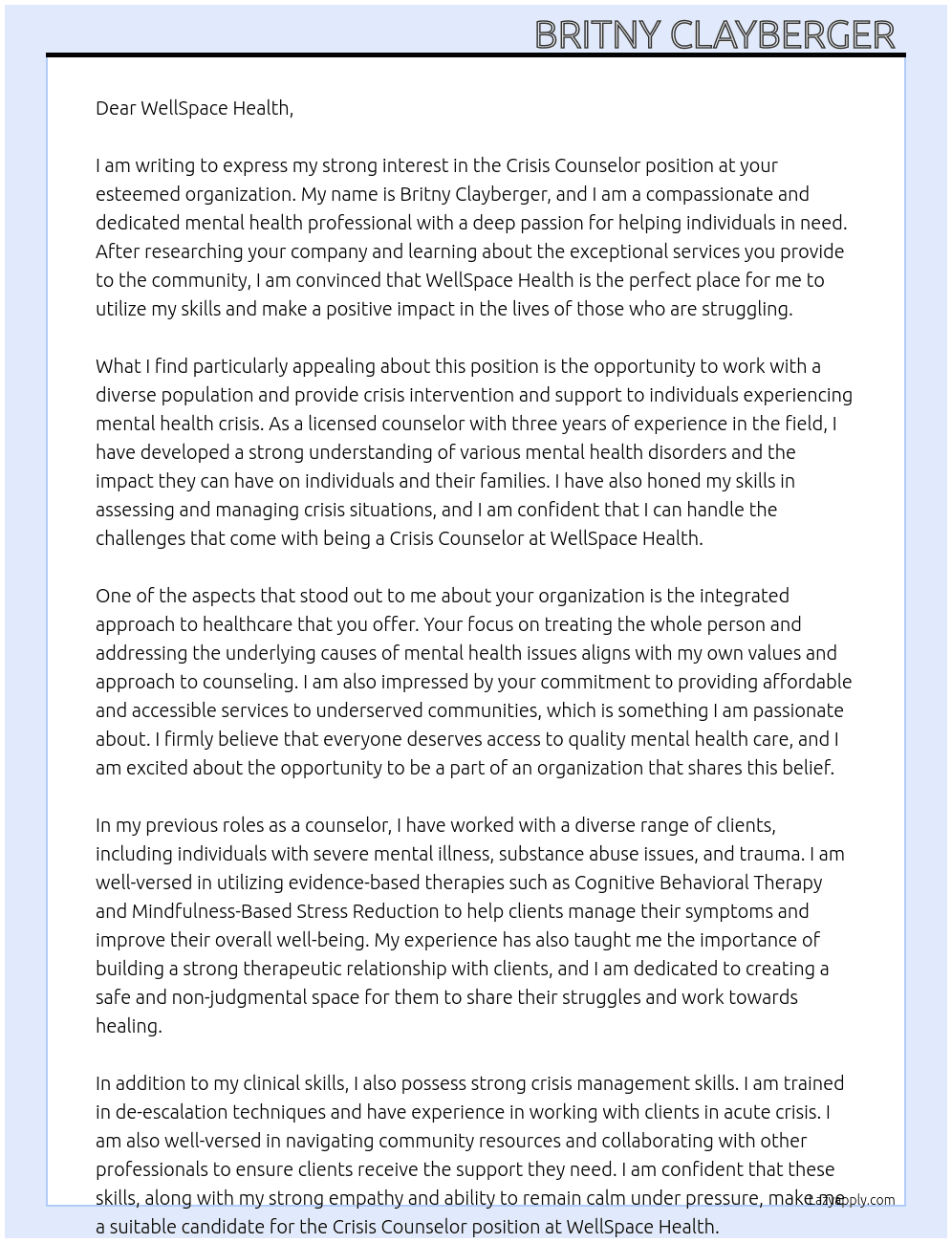 BRITNY CLAYBERGER

Dear WellSpace Health,

I am writing to express my strong interest in the Crisis Counselor position at your esteemed organization. My name is Britny Clayberger, and I am a compassionate and dedicated mental health professional with a deep passion for helping individuals in need. After researching your company and learning about the exceptional services you provide to the community, I am convinced that WellSpace Health is the perfect place for me to utilize my skills and make a positive impact in the lives of those who are struggling.

What I find particularly appealing about this position is the opportunity to work with a diverse population and provide crisis intervention and support to individuals experiencing mental health crisis. As a licensed counselor with three years of experience in the field, I have developed a strong understanding of various mental health disorders and the impact they can have on individuals and their families. I have also honed my skills in assessing and managing crisis situations, and I am confident that I can handle the challenges that come with being a Crisis Counselor at WellSpace Health.

One of the aspects that stood out to me about your organization is the integrated approach to healthcare that you offer. Your focus on treating the whole person and addressing the underlying causes of mental health issues aligns with my own values and approach to counseling. I am also impressed by your commitment to providing affordable and accessible services to underserved communities, which is something I am passionate about. I firmly believe that everyone deserves access to quality mental health care, and I am excited about the opportunity to be a part of an organization that shares this belief.

In my previous roles as a counselor, I have worked with a diverse range of clients, including individuals with severe mental illness, substance abuse issues, and trauma. I am well-versed in utilizing evidence-based therapies such as Cognitive Behavioral Therapy and Mindfulness-Based Stress Reduction to help clients manage their symptoms and improve their overall well-being. My experience has also taught me the importance of building a strong therapeutic relationship with clients, and I am dedicated to creating a safe and non-judgmental space for them to share their struggles and work towards healing.

In addition to my clinical skills, I also possess strong crisis management skills. I am trained in de-escalation techniques and have experience in working with clients in acute crisis. I am also well-versed in navigating community resources and collaborating with other professionals to ensure clients receive the support they need. I am confident that these skills, along with my strong empathy and ability to remain calm under pressure, make me a suitable candidate for the Crisis Counselor position at WellSpace Health.

LazyApply.com